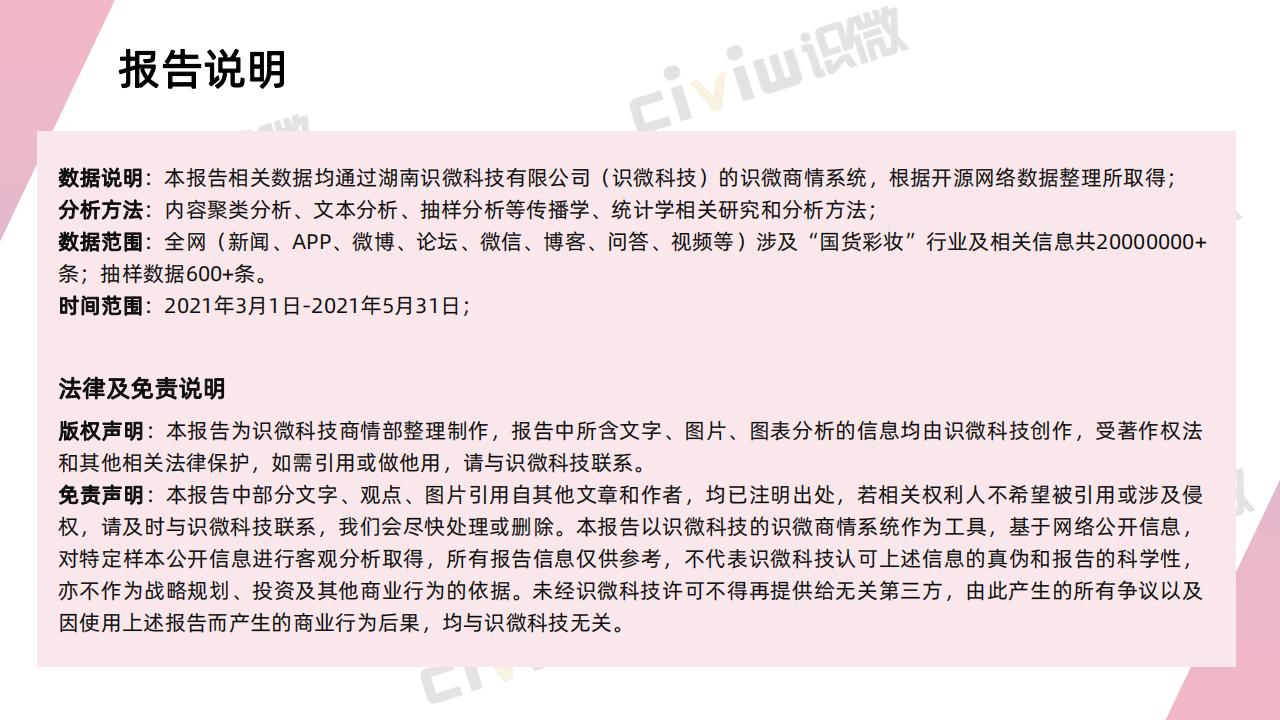 报告说明

数据说明：本报告相关数据均通过湖南识微科技有限公司（识微科技）的识微商情系统，根据开源网络数据整理所取得；
分析方法：内容聚类分析、文本分析、抽样分析等传播学、统计学相关研究和分析方法；
数据范围：全网（新闻、APP、微博、论坛、微信、博客、问答、视频等）涉及“国货彩妆”行业及相关信息共20000000+条；抽样数据600+条。
时间范围：2021年3月1日-2021年5月31日；

法律及免责说明

版权声明：本报告为识微科技商情部整理制作，报告中所含文字、图片、图表分析的信息均由识微科技创作，受著作权法和其他相关法律保护，如需引用或做他用，请与识微科技联系。
免责声明：本报告中部分文字、观点、图片引用自其他文章和作者，均已注明出处，若相关权利人不希望被引用或涉及侵权，请及时与识微科技联系，我们会尽快处理或删除。本报告以识微科技的识微商情系统作为工具，基于网络公开信息，对特定样本公开信息进行客观分析取得，所有报告信息仅供参考，不代表识微科技认可上述信息的真伪和报告的科学性，亦不作为战略规划、投资及其他商业行为的依据。未经识微科技许可不得再提供给无关第三方，由此产生的所有争议以及因使用上述报告而产生的商业行为后果，均与识微科技无关。

civiw识微